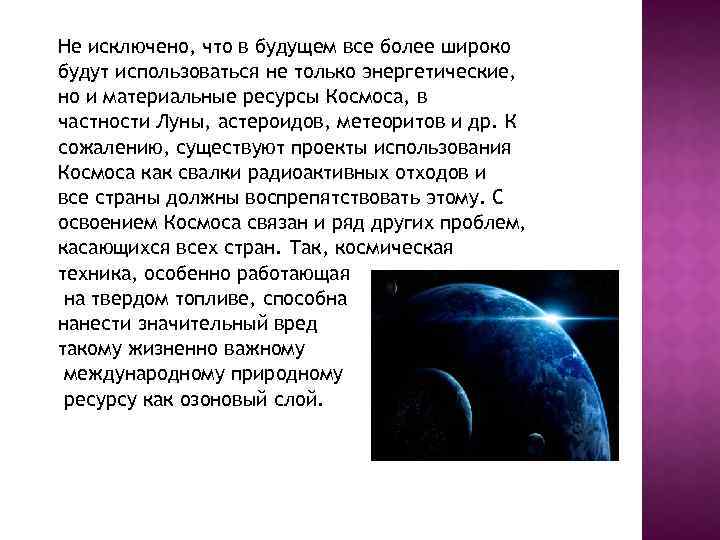 Не исключено, что в будущем все более широко будут использоваться не только энергетические, но и материальные ресурсы Космоса, в частности Луны, астероидов, метеоритов и др. К сожалению, существуют проекты использования Космоса как свалки радиоактивных отходов и все страны должны воспрепятствовать этому. С освоением Космоса связан и ряд других проблем, касающихся всех стран. Так, космическая техника, особенно работающая на твердом топливе, способна нанести значительный вред такому жизненно важному международному природному ресурсу как озоновый слой.